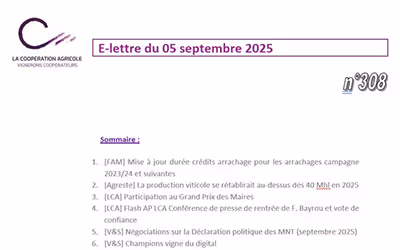 LA COOPÉRATION AGRICOLE
VIGNERONS COOPÉRATEURS

E-lettre du 05 septembre 2025

n°308

Sommaire :

1. [FAM] Mise à jour durée crédits arrachage pour les arrachages campagne 2023/24 et suivantes
2. [Agreste] La production viticole se rétablirait au-dessus des 40 Mhl en 2025
3. [LCA] Participation au Grand Prix des Maires
4. [LCA] Flash AP LCA Conférence de presse de rentrée de F. Bayrou et vote de confiance
5. [V&S] Négociations sur la Déclaration politique des MNT (septembre 2025)
6. [V&S] Champions vigne du digital